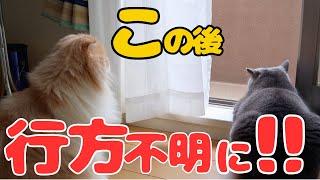 この後

行方不明に!!